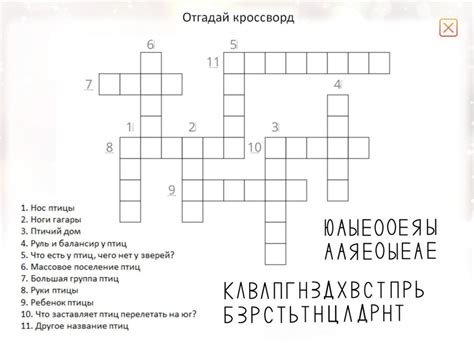 Отгадай кроссворд

6
5
11
7
4
1
2
3
8
10
9

1. Нос птицы
2. Ноги гагары
3. Птичий дом
4. Руль и балансир у птиц
5. Что есть у птиц, чего нет у зверей?
6. Массовое поселение птиц
7. Большая группа птиц
8. Руки птицы
9. Ребенок птицы
10. Что заставляет птиц перелетать на юг?
11. Другое название птиц

ЮАЫЕООЕЯЫ
ААЯЕОЫЕАЕ

КЛВЛПГНЗДХВСТПРЬ
БЗРСТЬТНЦЛДРНТ